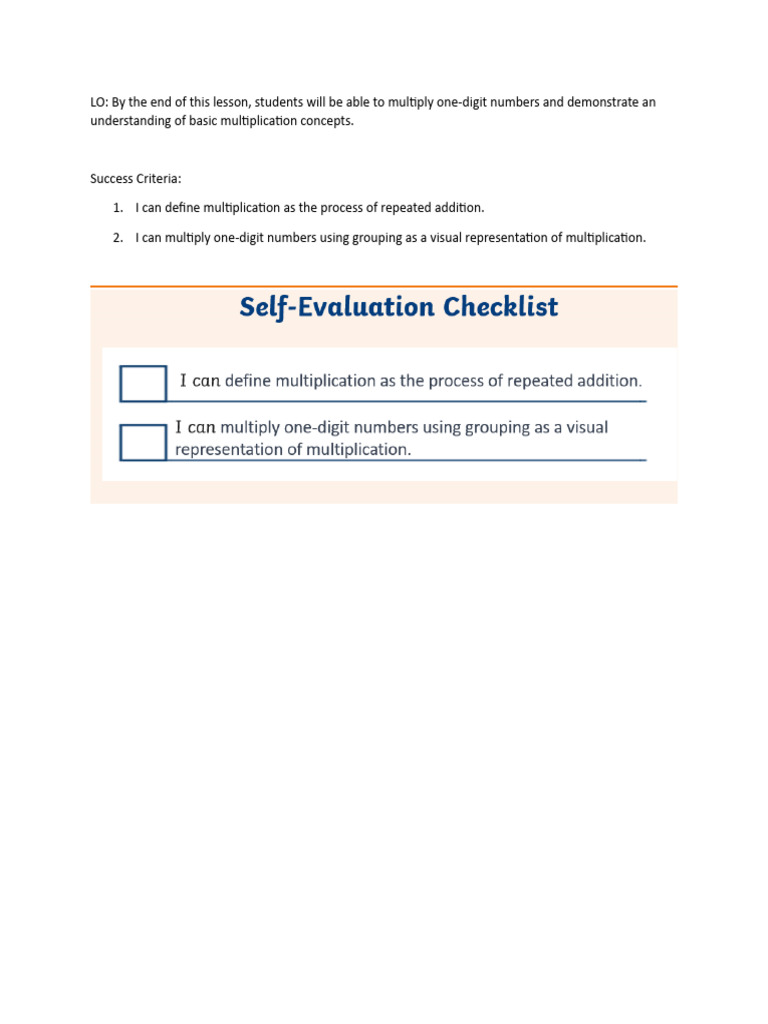 LO: By the end of this lesson, students will be able to multiply one-digit numbers and demonstrate an understanding of basic multiplication concepts.

Success Criteria:

1. I can define multiplication as the process of repeated addition.

2. I can multiply one-digit numbers using grouping as a visual representation of multiplication.

Self-Evaluation Checklist

☐ I can define multiplication as the process of repeated addition.

☐ I can multiply one-digit numbers using grouping as a visual representation of multiplication.